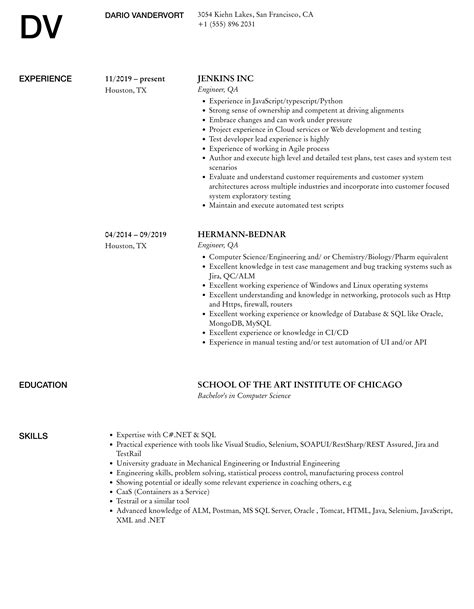 DV

DARIO VANDERVORT

3054 Kiehn Lakes, San Francisco, CA
+1 (555) 896 2031

EXPERIENCE

11/2019 – present
Houston, TX

JENKINS INC
Engineer, QA

- Experience in JavaScript/typescript/Python
- Strong sense of ownership and competent at driving alignments
- Embrace changes and can work under pressure
- Project experience in Cloud services or Web development and testing
- Test developer lead experience is highly
- Experience of working in Agile process
- Author and execute high level and detailed test plans, test cases and system test scenarios
- Evaluate and understand customer requirements and customer system architectures across multiple industries and incorporate into customer focused system exploratory testing
- Maintain and execute automated test scripts

04/2014 – 09/2019
Houston, TX

HERMANN-BEDNAR
Engineer, QA

- Computer Science/Engineering and/ or Chemistry/Biology/Pharm equivalent
- Excellent knowledge in test case management and bug tracking systems such as Jira, QC/ALM
- Excellent working experience of Windows and Linux operating systems
- Excellent understanding and knowledge in networking, protocols such as Http and Https, firewall, routers
- Excellent working experience or knowledge of Database & SQL like Oracle, MongoDB, MySQL
- Excellent experience or knowledge in CI/CD
- Experience in manual testing and/or test automation of UI and/or API

EDUCATION

SCHOOL OF THE ART INSTITUTE OF CHICAGO
Bachelor's in Computer Science

SKILLS

- Expertise with C#.NET & SQL
- Practical experience with tools like Visual Studio, Selenium, SOAPUI/RestSharp/REST Assured, Jira and TestRail
- University graduate in Mechanical Engineering or Industrial Engineering
- Engineering skills, problem solving, statistical process control, manufacturing process control
- Showing potential or ideally some relevant experience in coaching others, e.g
- CaaS (Containers as a Service)
- Testrail or a similar tool
- Advanced knowledge of ALM, Postman, MS SQL Server, Oracle , Tomcat, HTML, Java, Selenium, JavaScript, XML and .NET